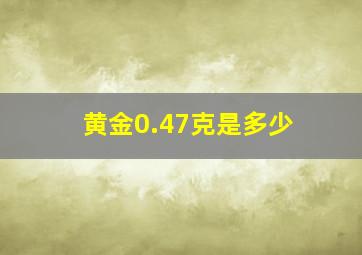 黄金0.47克是多少